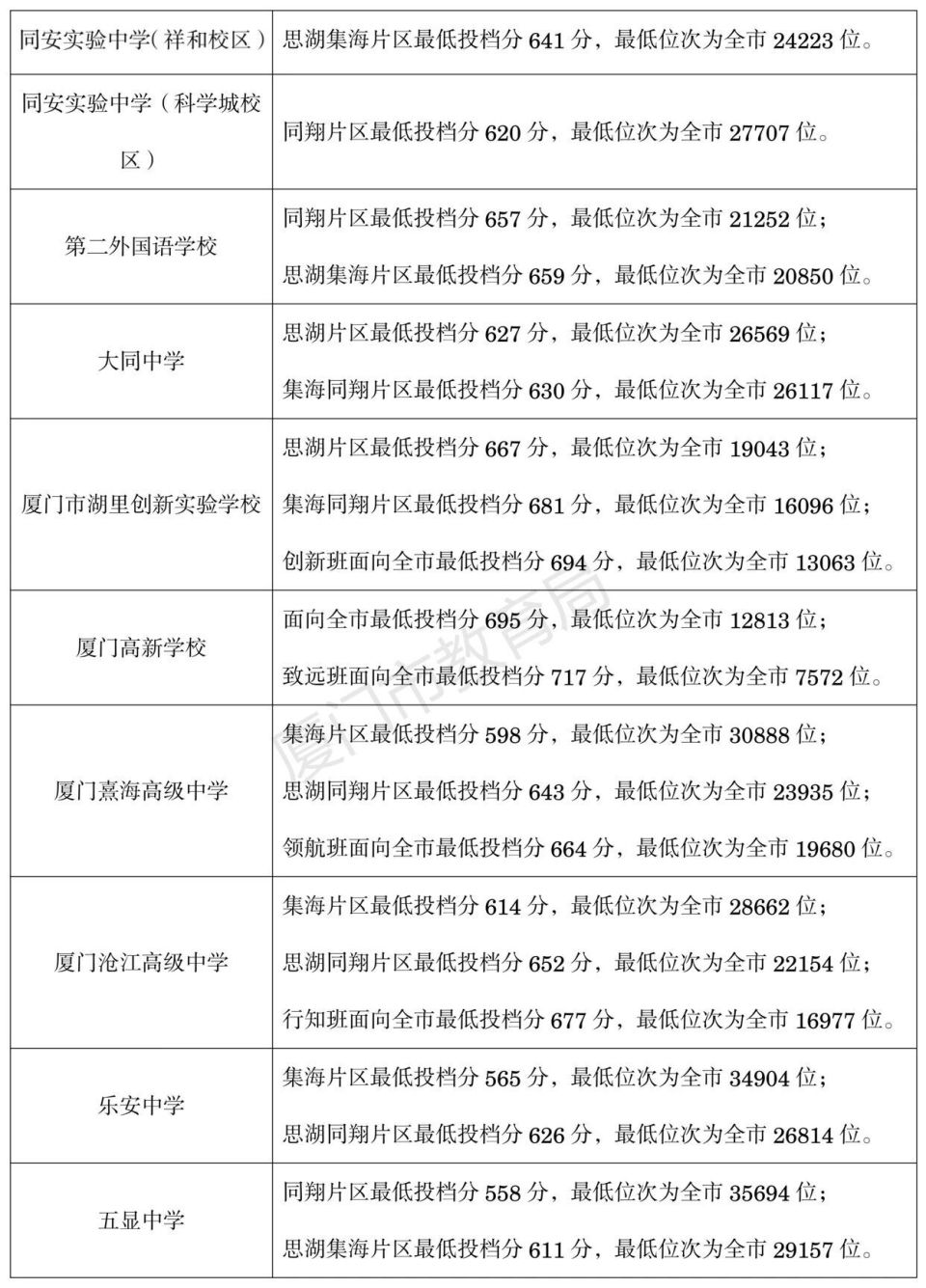 | | |
|---|---|
| 同安实验中学(祥和校区) | 思湖集海片区最低投档分 641 分，最低位次为全市 24223 位。 |
| 同安实验中学（科学城校区） | 同翔片区最低投档分 620 分，最低位次为全市 27707 位。 |
| 第二外国语学校 | 同翔片区最低投档分 657 分，最低位次为全市 21252 位；<br>思湖集海片区最低投档分 659 分，最低位次为全市 20850 位。 |
| 大同中学 | 思湖片区最低投档分 627 分，最低位次为全市 26569 位；<br>集海同翔片区最低投档分 630 分，最低位次为全市 26117 位。 |
| 厦门市湖里创新实验学校 | 思湖片区最低投档分 667 分，最低位次为全市 19043 位；<br>集海同翔片区最低投档分 681 分，最低位次为全市 16096 位；<br>创新班面向全市最低投档分 694 分，最低位次为全市 13063 位。 |
| 厦门高新学校 | 面向全市最低投档分 695 分，最低位次为全市 12813 位；<br>致远班面向全市最低投档分 717 分，最低位次为全市 7572 位。 |
| 厦门熹海高级中学 | 集海片区最低投档分 598 分，最低位次为全市 30888 位；<br>思湖同翔片区最低投档分 643 分，最低位次为全市 23935 位；<br>领航班面向全市最低投档分 664 分，最低位次为全市 19680 位。 |
| 厦门沧江高级中学 | 集海片区最低投档分 614 分，最低位次为全市 28662 位；<br>思湖同翔片区最低投档分 652 分，最低位次为全市 22154 位；<br>行知班面向全市最低投档分 677 分，最低位次为全市 16977 位。 |
| 乐安中学 | 集海片区最低投档分 565 分，最低位次为全市 34904 位；<br>思湖同翔片区最低投档分 626 分，最低位次为全市 26814 位。 |
| 五显中学 | 同翔片区最低投档分 558 分，最低位次为全市 35694 位；<br>思湖集海片区最低投档分 611 分，最低位次为全市 29157 位。 |

厦门市教育局